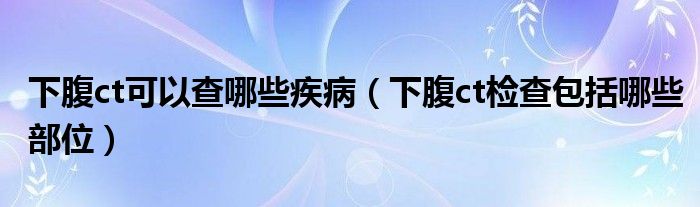 下腹ct可以查哪些疾病（下腹ct检查包括哪些部位）